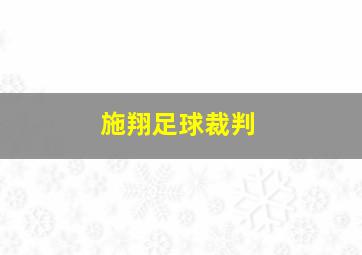 施翔足球裁判